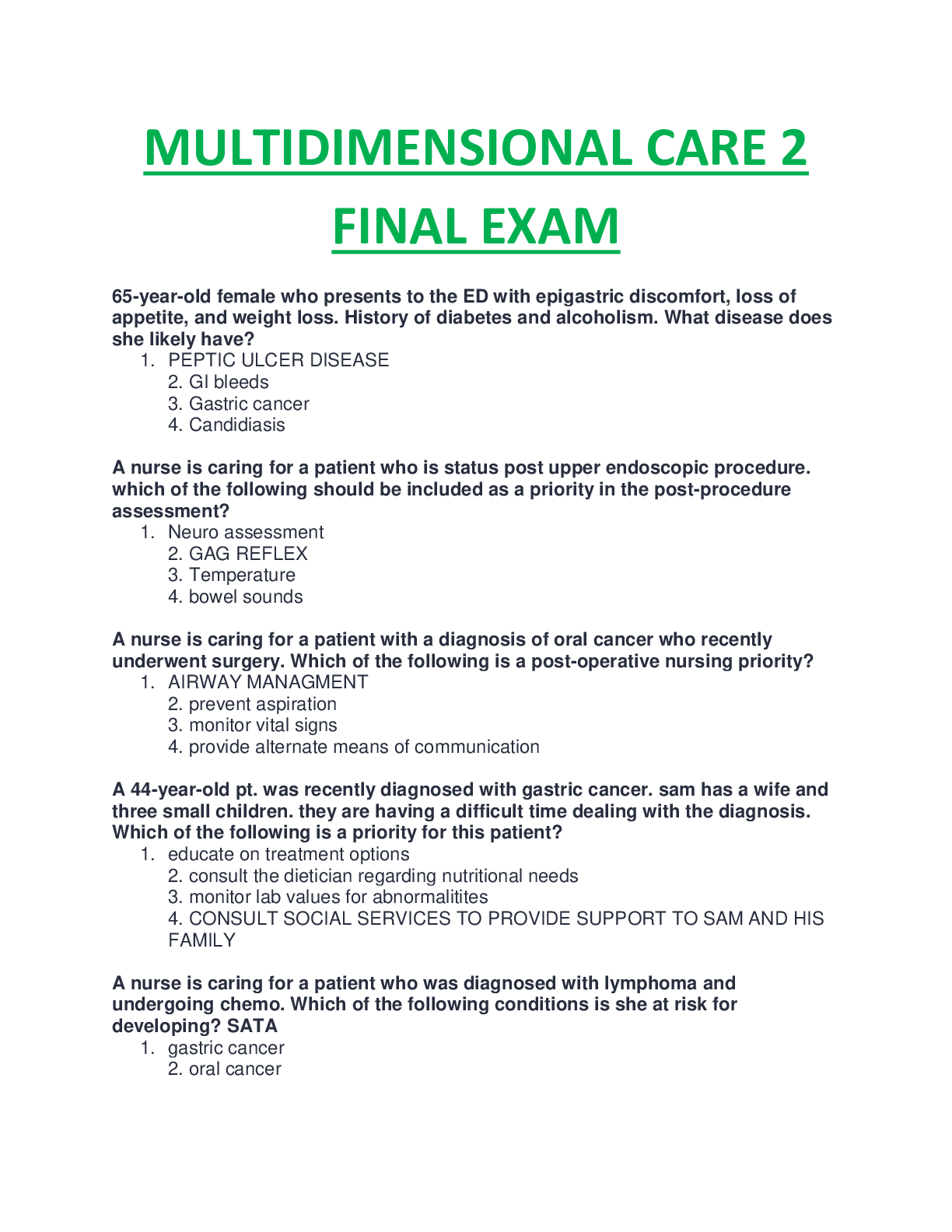 MULTIDIMENSIONAL CARE 2

FINAL EXAM

65-year-old female who presents to the ED with epigastric discomfort, loss of appetite, and weight loss. History of diabetes and alcoholism. What disease does she likely have?

1. PEPTIC ULCER DISEASE
2. GI bleeds
3. Gastric cancer
4. Candidiasis

A nurse is caring for a patient who is status post upper endoscopic procedure. which of the following should be included as a priority in the post-procedure assessment?

1. Neuro assessment
2. GAG REFLEX
3. Temperature
4. bowel sounds

A nurse is caring for a patient with a diagnosis of oral cancer who recently underwent surgery. Which of the following is a post-operative nursing priority?

1. AIRWAY MANAGMENT
2. prevent aspiration
3. monitor vital signs
4. provide alternate means of communication

A 44-year-old pt. was recently diagnosed with gastric cancer. sam has a wife and three small children. they are having a difficult time dealing with the diagnosis. Which of the following is a priority for this patient?

1. educate on treatment options
2. consult the dietician regarding nutritional needs
3. monitor lab values for abnormalitites
4. CONSULT SOCIAL SERVICES TO PROVIDE SUPPORT TO SAM AND HIS FAMILY

A nurse is caring for a patient who was diagnosed with lymphoma and undergoing chemo. Which of the following conditions is she at risk for developing? SATA

1. gastric cancer
2. oral cancer